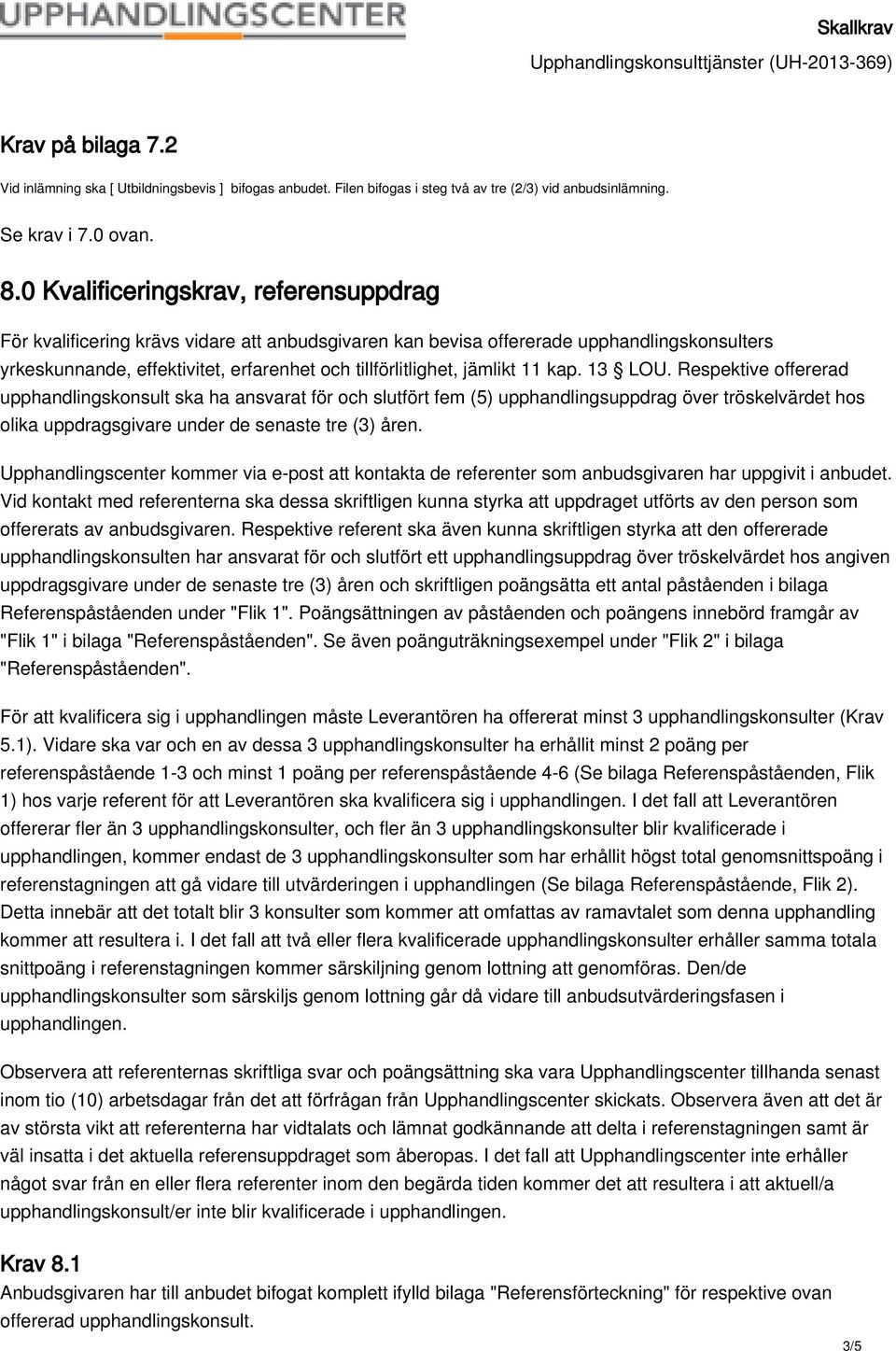 UPPHANDLINGSCENTER

Skallkrav
Upphandlingskonsulttjänster (UH-2013-369)

Krav på bilaga 7.2
Vid inlämning ska [ Utbildningsbevis ] bifogas anbudet. Filen bifogas i steg två av tre (2/3) vid anbudsinlämning.

Se krav i 7.0 ovan.

8.0 Kvalificeringskrav, referensuppdrag

För kvalificering krävs vidare att anbudsgivaren kan bevisa offererade upphandlingskonsulters yrkeskunnande, effektivitet, erfarenhet och tillförlitlighet, jämlikt 11 kap. 13 § LOU. Respektive offererad upphandlingskonsult ska ha ansvarat för och slutfört fem (5) upphandlingsuppdrag över tröskelvärdet hos olika uppdragsgivare under de senaste tre (3) åren.

Upphandlingscenter kommer via e-post att kontakta de referenter som anbudsgivaren har uppgivit i anbudet. Vid kontakt med referenterna ska dessa skriftligen kunna styrka att uppdraget utförts av den person som offererats av anbudsgivaren. Respektive referent ska även kunna skriftligen styrka att den offererade upphandlingskonsulten har ansvarat för och slutfört ett upphandlingsuppdrag över tröskelvärdet hos angiven uppdragsgivare under de senaste tre (3) åren och skriftligen poängsätta ett antal påståenden i bilaga Referenspåståenden under "Flik 1". Poängsättningen av påståenden och poängens innebörd framgår av "Flik 1" i bilaga "Referenspåståenden". Se även poänguträkningsexempel under "Flik 2" i bilaga "Referenspåståenden".

För att kvalificera sig i upphandlingen måste Leverantören ha offererat minst 3 upphandlingskonsulter (Krav 5.1). Vidare ska var och en av dessa 3 upphandlingskonsulter ha erhållit minst 2 poäng per referenspåstående 1-3 och minst 1 poäng per referenspåstående 4-6 (Se bilaga Referenspåståenden, Flik 1) hos varje referent för att Leverantören ska kvalificera sig i upphandlingen. I det fall att Leverantören offererar fler än 3 upphandlingskonsulter, och fler än 3 upphandlingskonsulter blir kvalificerade i upphandlingen, kommer endast de 3 upphandlingskonsulter som har erhållit högst total genomsnittspoäng i referenstagningen att gå vidare till utvärderingen i upphandlingen (Se bilaga Referenspåstående, Flik 2). Detta innebär att det totalt blir 3 konsulter som kommer att omfattas av ramavtalet som denna upphandling kommer att resultera i. I det fall att två eller flera kvalificerade upphandlingskonsulter erhåller samma totala snittpoäng i referenstagningen kommer särskiljning genom lottning att genomföras. Den/de upphandlingskonsulter som särskiljs genom lottning går då vidare till anbudsutvärderingsfasen i upphandlingen.

Observera att referenternas skriftliga svar och poängsättning ska vara Upphandlingscenter tillhanda senast inom tio (10) arbetsdagar från det att förfrågan från Upphandlingscenter skickats. Observera även att det är av största vikt att referenterna har vidtalats och lämnat godkännande att delta i referenstagningen samt är väl insatta i det aktuella referensuppdraget som åberopas. I det fall att Upphandlingscenter inte erhåller något svar från en eller flera referenter inom den begärda tiden kommer det att resultera i att aktuell/a upphandlingskonsult/er inte blir kvalificerade i upphandlingen.

Krav 8.1
Anbudsgivaren har till anbudet bifogat komplett ifylld bilaga "Referensförteckning" för respektive ovan offererad upphandlingskonsult.

3/5